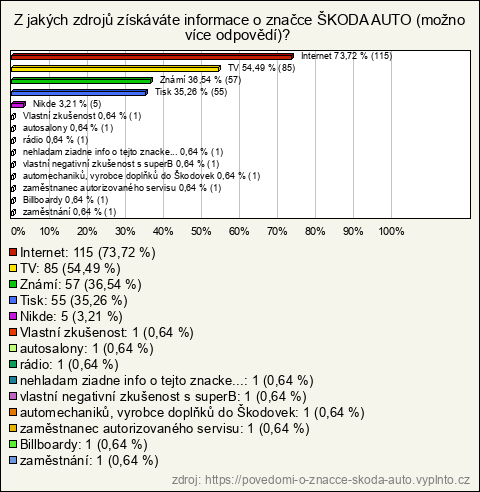 Z jakých zdrojů získáváte informace o značce ŠKODA AUTO (možno více odpovědí)?

Internet 73,72 % (115)
TV 54,49 % (85)
Známí 36,54 % (57)
Tisk 35,26 % (55)
Nikde 3,21 % (5)
Vlastní zkušenost 0,64 % (1)
autosalony 0,64 % (1)
rádio 0,64 % (1)
nehladam ziadne info o tejto znacke... 0,64 % (1)
vlastní negativní zkušenost s superB 0,64 % (1)
automechaniků, vyrobce doplňků do Škodovek 0,64 % (1)
zaměstnanec autorizovaného servisu 0,64 % (1)
Billboardy 0,64 % (1)
zaměstnání 0,64 % (1)

0% 10% 20% 30% 40% 50% 60% 70% 80% 90% 100%

Internet: 115 (73,72 %)
TV: 85 (54,49 %)
Známí: 57 (36,54 %)
Tisk: 55 (35,26 %)
Nikde: 5 (3,21 %)
Vlastní zkušenost: 1 (0,64 %)
autosalony: 1 (0,64 %)
rádio: 1 (0,64 %)
nehladam ziadne info o tejto znacke...: 1 (0,64 %)
vlastní negativní zkušenost s superB: 1 (0,64 %)
automechaniků, vyrobce doplňků do Škodovek: 1 (0,64 %)
zaměstnanec autorizovaného servisu: 1 (0,64 %)
Billboardy: 1 (0,64 %)
zaměstnání: 1 (0,64 %)

zdroj: https://povedomi-o-znacce-skoda-auto.vyplnto.cz